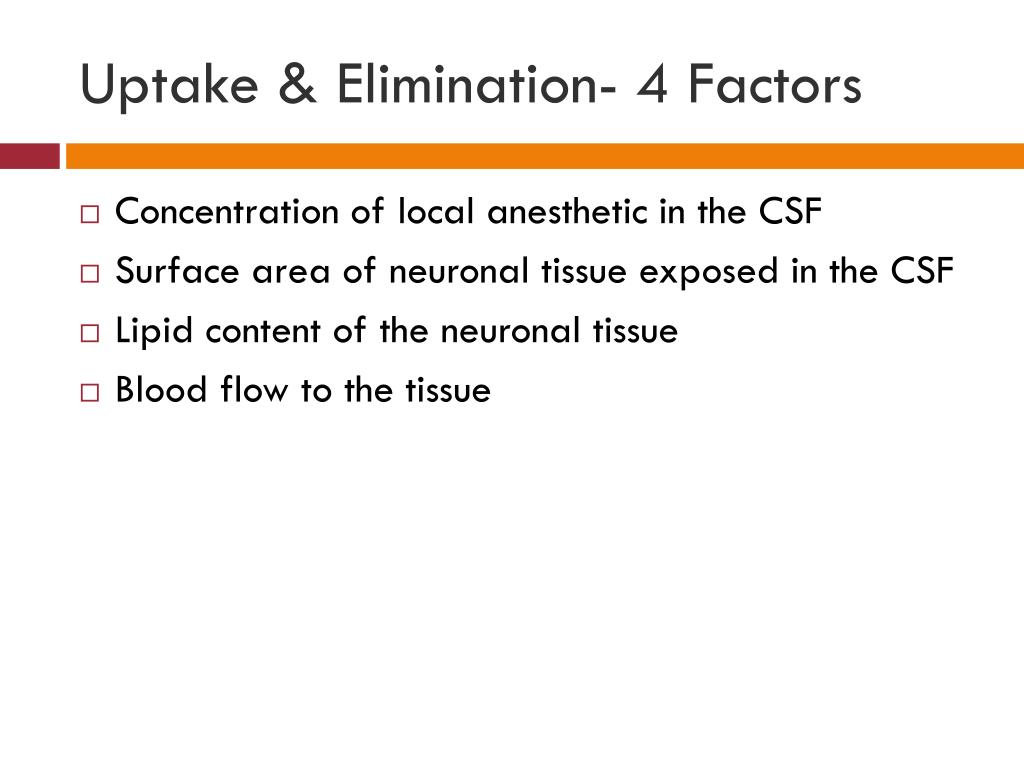 Uptake & Elimination- 4 Factors

□ Concentration of local anesthetic in the CSF
□ Surface area of neuronal tissue exposed in the CSF
□ Lipid content of the neuronal tissue
□ Blood flow to the tissue